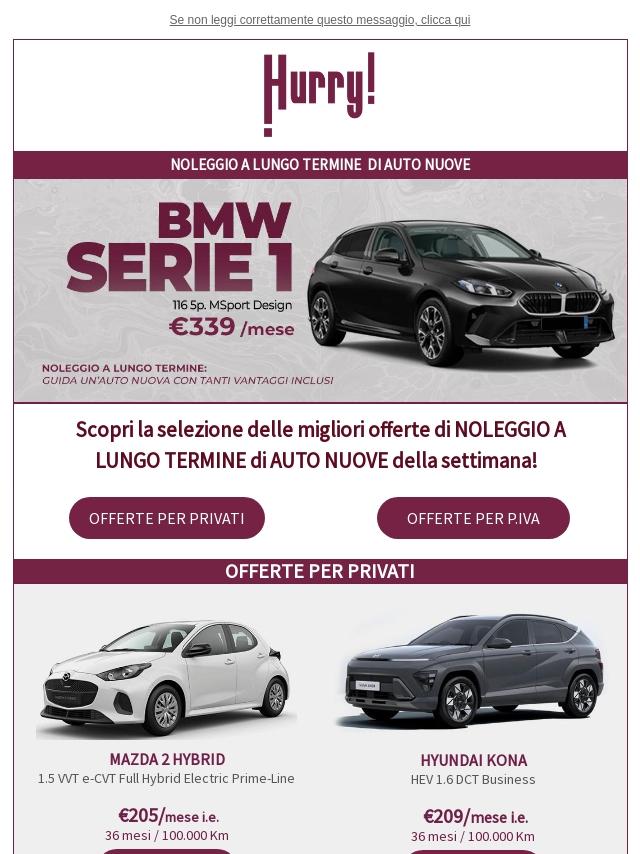 Se non leggi correttamente questo messaggio, clicca qui

Hurry!

NOLEGGIO A LUNGO TERMINE DI AUTO NUOVE

BMW
SERIE 1
116 5p. MSport Design
€339 /mese

NOLEGGIO A LUNGO TERMINE:
GUIDA UN'AUTO NUOVA CON TANTI VANTAGGI INCLUSI

Scopri la selezione delle migliori offerte di NOLEGGIO A LUNGO TERMINE di AUTO NUOVE della settimana!

OFFERTE PER PRIVATI

OFFERTE PER P.IVA

OFFERTE PER PRIVATI

MAZDA 2 HYBRID
1.5 VVT e-CVT Full Hybrid Electric Prime-Line

€205/mese i.e.
36 mesi / 100.000 Km

HYUNDAI KONA
HEV 1.6 DCT Business

€209/mese i.e.
36 mesi / 100.000 Km